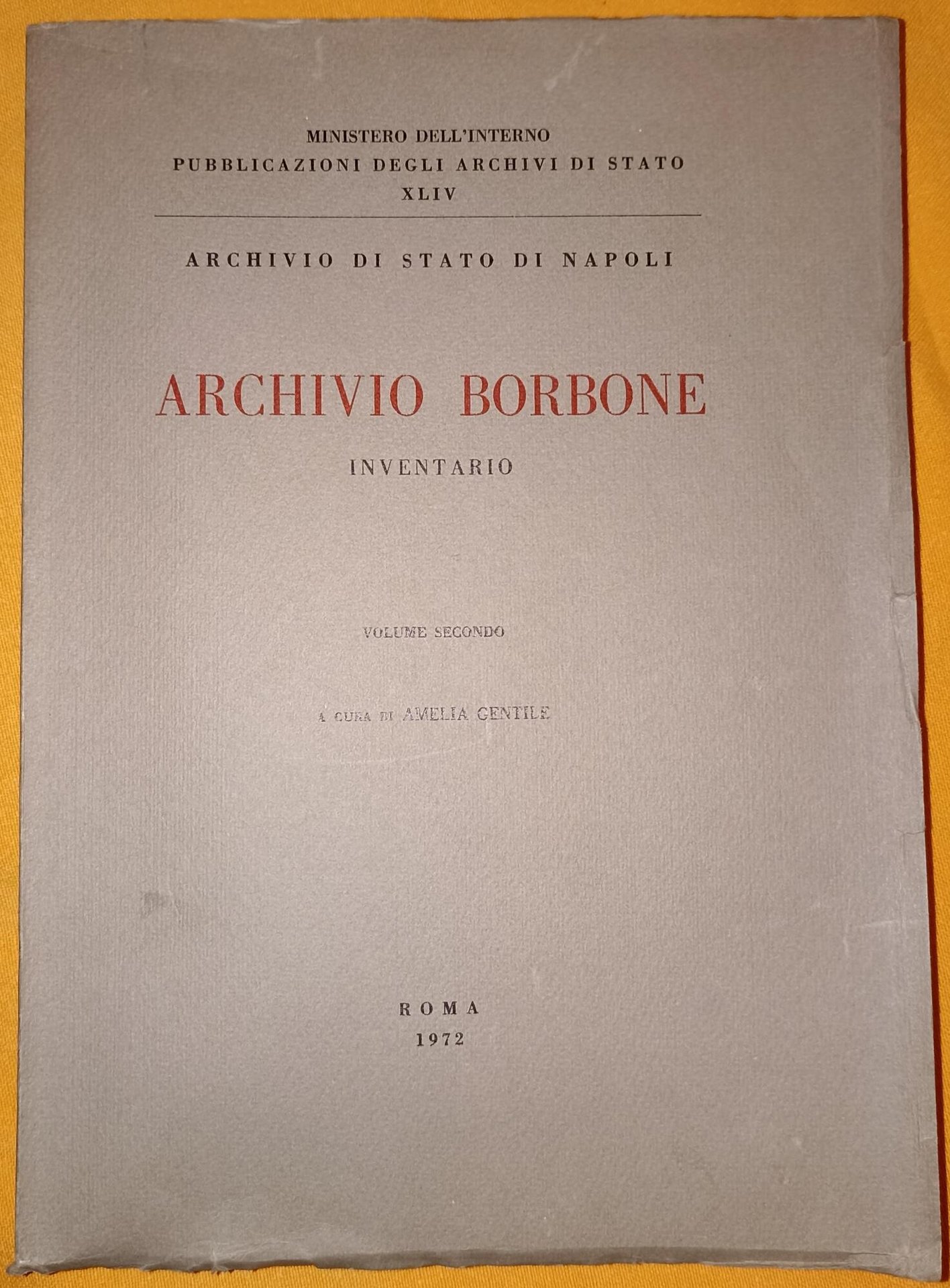 MINISTERO DELL'INTERNO
PUBBLICAZIONI DEGLI ARCHIVI DI STATO
XLIV

ARCHIVIO DI STATO DI NAPOLI

ARCHIVIO BORBONE

INVENTARIO

VOLUME SECONDO

A CURA DI AMELIA GENTILE

ROMA
1972